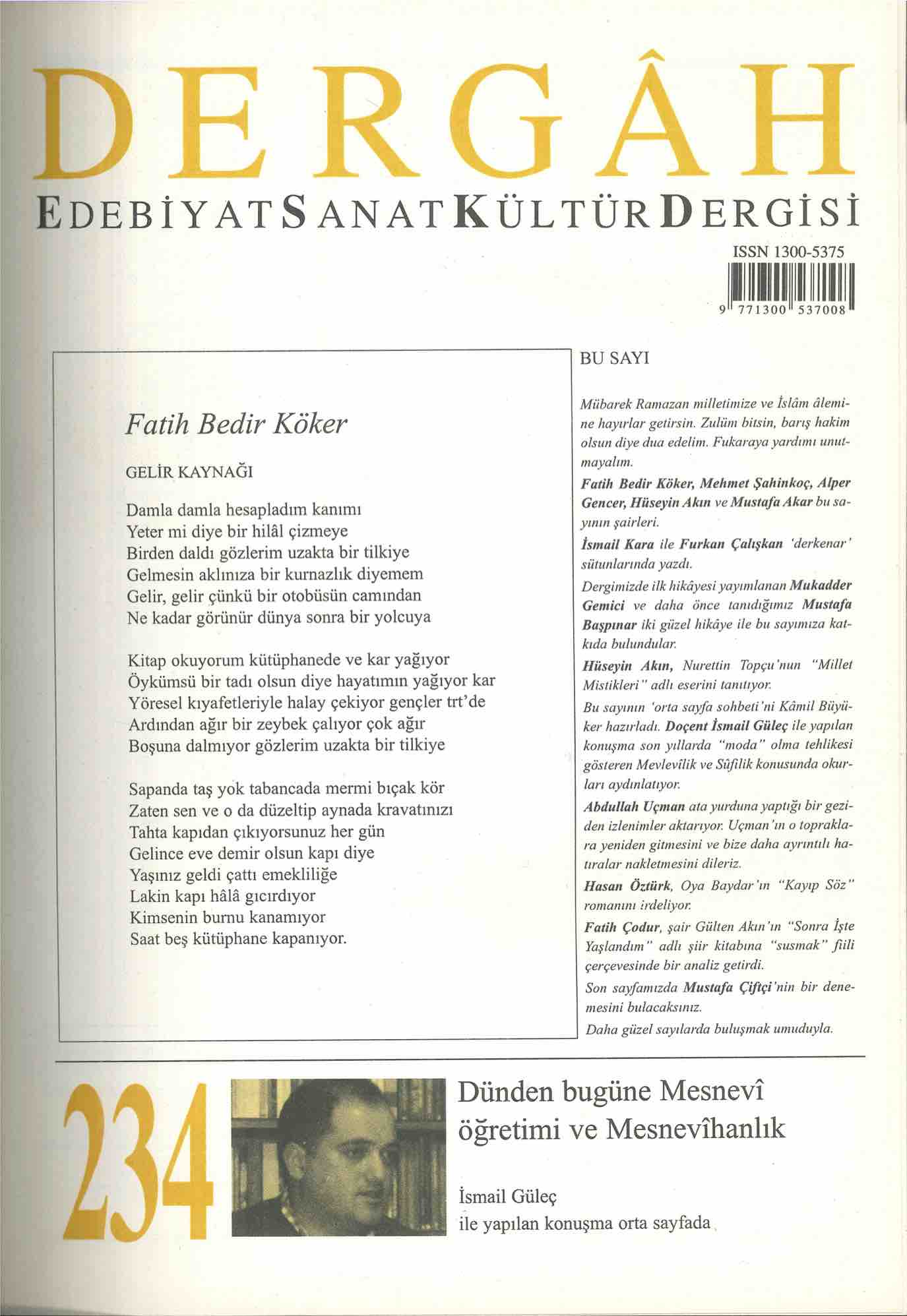 DERGÂH

EDEBİYAT SANAT KÜLTÜR DERGİSİ

ISSN 1300-5375

9 771300 537008

Fatih Bedir Köker

GELİR KAYNAĞI

Damla damla hesapladım kanımı
Yeter mi diye bir hilâl çizmeye
Birden daldı gözlerim uzakta bir tilkiye
Gelmesin aklınıza bir kurnazlık diyemem
Gelir, gelir çünkü bir otobüsün camından
Ne kadar görünür dünya sonra bir yolcuya

Kitap okuyorum kütüphanede ve kar yağıyor
Öykümsü bir tadı olsun diye hayatımın yağıyor kar
Yöresel kıyafetleriyle halay çekiyor gençler trt'de
Ardından ağır bir zeybek çalıyor çok ağır
Boşuna dalmıyor gözlerim uzakta bir tilkiye

Sapanda taş yok tabancada mermi bıçak kör
Zaten sen ve o da düzeltip aynada kravatınızı
Tahta kapıdan çıkıyorsunuz her gün
Gelince eve demir olsun kapı diye
Yaşınız geldi çattı emekliliğe
Lakin kapı hâlâ gıcırdıyor
Kimsenin burnu kanamıyor
Saat beş kütüphane kapanıyor.

BU SAYI

Mübarek Ramazan milletimize ve İslâm âlemine hayırlar getirsin. Zulüm bitsin, barış hakim olsun diye dua edelim. Fukaraya yardımı unutmayalım.

Fatih Bedir Köker, Mehmet Şahinkoç, Alper Gencer, Hüseyin Akın ve Mustafa Akar bu sayının şairleri.

İsmail Kara ile Furkan Çalışkan 'derkenar' sütunlarında yazdı.

Dergimizde ilk hikâyesi yayımlanan Mukadder Gemici ve daha önce tanıdığımız Mustafa Başpınar iki güzel hikâye ile bu sayımıza katkıda bulundular.

Hüseyin Akın, Nurettin Topçu'nun "Millet Mistikleri" adlı eserini tanıtıyor.

Bu sayının 'orta sayfa sohbeti'ni Kâmil Büyüker hazırladı. Doçent İsmail Güleç ile yapılan konuşma son yıllarda "moda" olma tehlikesi gösteren Mevlevîlik ve Sûfîlik konusunda okurları aydınlatıyor.

Abdullah Uçman ata yurduna yaptığı bir geziden izlenimler aktarıyor. Uçman'ın o topraklara yeniden gitmesini ve bize daha ayrıntılı hatıralar nakletmesini dileriz.

Hasan Öztürk, Oya Baydar'ın "Kayıp Söz" romanını irdeliyor.

Fatih Çodur, şair Gülten Akın'ın "Sonra İşte Yaşlandım" adlı şiir kitabına "susmak" fiili çerçevesinde bir analiz getirdi.

Son sayfamızda Mustafa Çiftçi'nin bir denemesini bulacaksınız.

Daha güzel sayılarda buluşmak umuduyla.

234

Dünden bugüne Mesnevî öğretimi ve Mesnevîhanlık

İsmail Güleç
ile yapılan konuşma orta sayfada